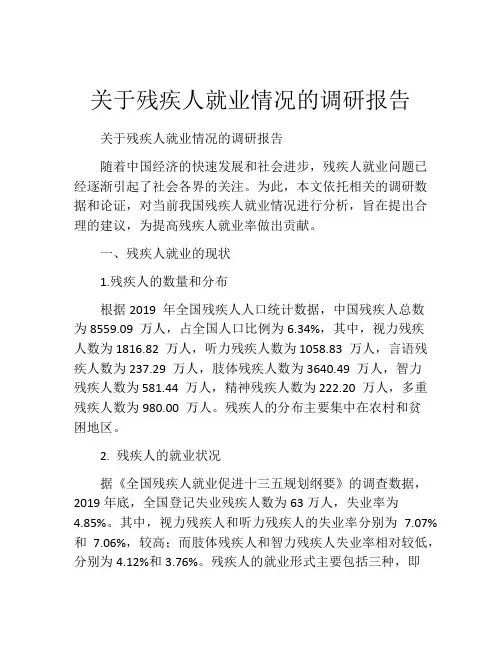 关于残疾人就业情况的调研报告

关于残疾人就业情况的调研报告

随着中国经济的快速发展和社会进步，残疾人就业问题已经逐渐引起了社会各界的关注。为此，本文依托相关的调研数据和论证，对当前我国残疾人就业情况进行分析，旨在提出合理的建议，为提高残疾人就业率做出贡献。

一、残疾人就业的现状

1.残疾人的数量和分布

根据 2019 年全国残疾人人口统计数据，中国残疾人总数为 8559.09 万人，占全国人口比例为 6.34%，其中，视力残疾人数为 1816.82 万人，听力残疾人数为 1058.83 万人，言语残疾人数为 237.29 万人，肢体残疾人数为 3640.49 万人，智力残疾人数为 581.44 万人，精神残疾人数为 222.20 万人，多重残疾人数为 980.00 万人。残疾人的分布主要集中在农村和贫困地区。

2. 残疾人的就业状况

据《全国残疾人就业促进十三五规划纲要》的调查数据，2019 年底，全国登记失业残疾人数为 63 万人，失业率为 4.85%。其中，视力残疾人和听力残疾人的失业率分别为 7.07% 和 7.06%，较高；而肢体残疾人和智力残疾人失业率相对较低，分别为 4.12%和 3.76%。残疾人的就业形式主要包括三种，即